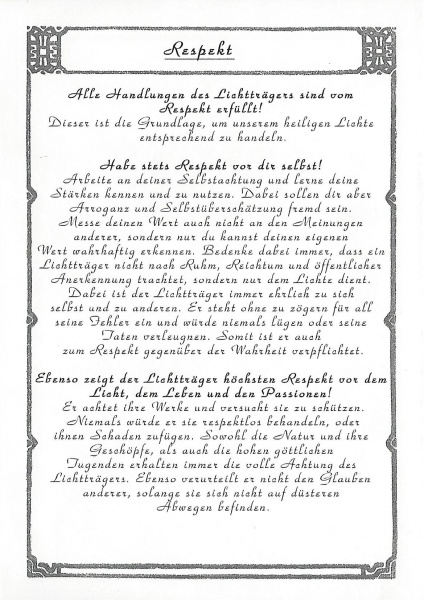 Respekt

Alle Handlungen des Lichtträgers sind vom Respekt erfüllt!
Dieser ist die Grundlage, um unserem heiligen Lichte entsprechend zu handeln.

Habe stets Respekt vor dir selbst!
Arbeite an deiner Selbstachtung und lerne deine Stärken kennen und zu nutzen. Dabei sollen dir aber Arroganz und Selbstüberschätzung fremd sein. Messe deinen Wert auch nicht an den Meinungen anderer, sondern nur du kannst deinen eigenen Wert wahrhaftig erkennen. Bedenke dabei immer, dass ein Lichtträger nicht nach Ruhm, Reichtum und öffentlicher Anerkennung trachtet, sondern nur dem Lichte dient. Dabei ist der Lichtträger immer ehrlich zu sich selbst und zu anderen. Er steht ohne zu zögern für all seine Fehler ein und würde niemals lügen oder seine Taten verleugnen. Somit ist er auch zum Respekt gegenüber der Wahrheit verpflichtet.

Ebenso zeigt der Lichtträger höchsten Respekt vor dem Licht, dem Leben und den Passionen!
Er achtet ihre Werke und versucht sie zu schützen. Niemals würde er sie respektlos behandeln, oder ihnen Schaden zufügen. Sowohl die Natur und ihre Geschöpfe, als auch die hohen göttlichen Tugenden erhalten immer die volle Achtung des Lichtträgers. Ebenso verurteilt er nicht den Glauben anderer, solange sie sich nicht auf düsteren Abwegen befinden.